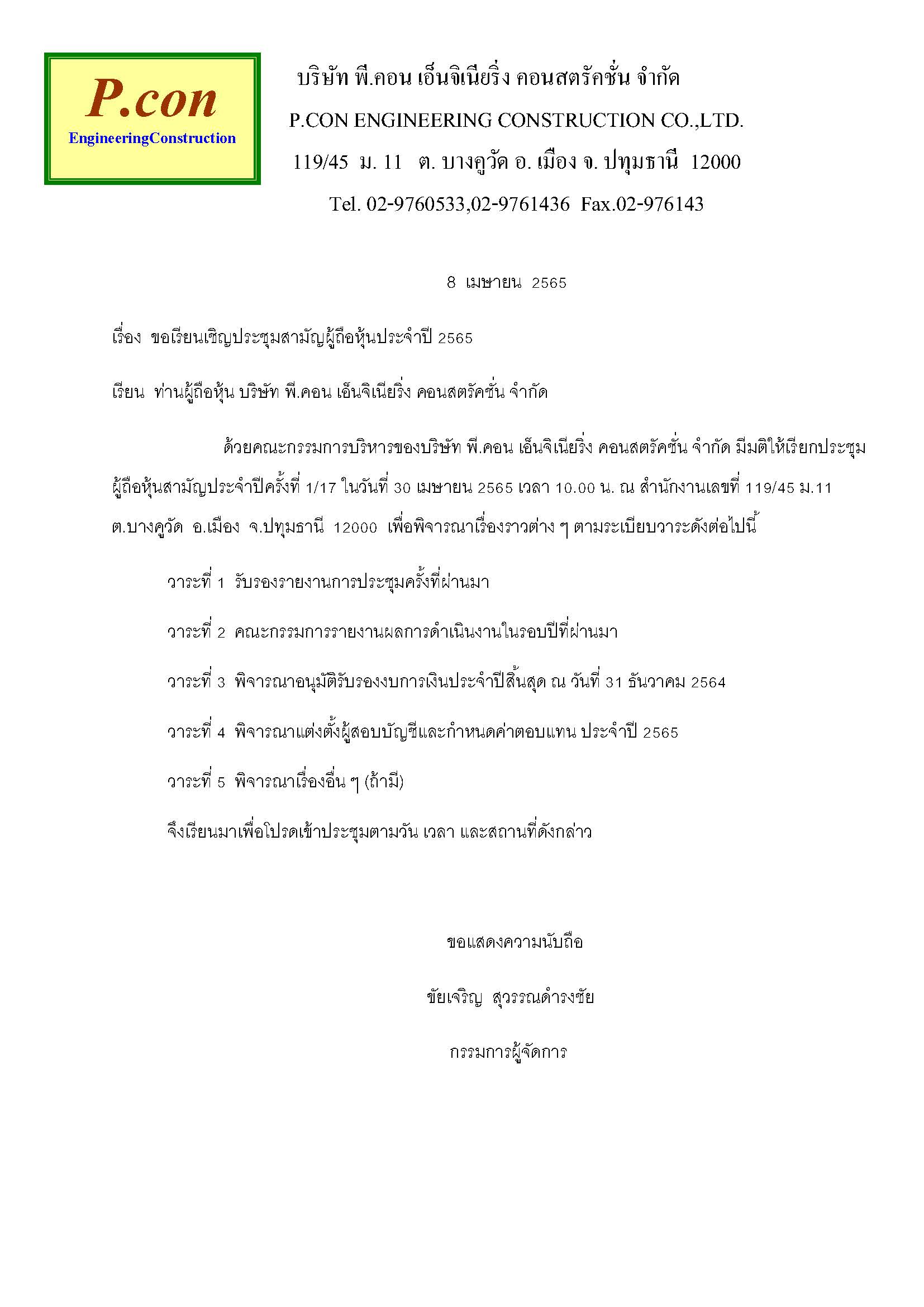 P.con
EngineeringConstruction

บริษัท พี.คอน เอ็นจิเนียริ่ง คอนสตรัคชั่น จำกัด
P.CON ENGINEERING CONSTRUCTION CO.,LTD.
119/45 ม. 11 ต. บางคูวัด อ. เมือง จ. ปทุมธานี 12000
Tel. 02-9760533,02-9761436 Fax.02-976143

8 เมษายน 2565

เรื่อง ขอเรียนเชิญประชุมสามัญผู้ถือหุ้นประจำปี 2565

เรียน ท่านผู้ถือหุ้น บริษัท พี.คอน เอ็นจิเนียริ่ง คอนสตรัคชั่น จำกัด

ด้วยคณะกรรมการบริหารของบริษัท พี.คอน เอ็นจิเนียริ่ง คอนสตรัคชั่น จำกัด มีมติให้เรียกประชุมผู้ถือหุ้นสามัญประจำปีครั้งที่ 1/17 ในวันที่ 30 เมษายน 2565 เวลา 10.00 น. ณ สำนักงานเลขที่ 119/45 ม.11 ต.บางคูวัด อ.เมือง จ.ปทุมธานี 12000 เพื่อพิจารณาเรื่องราวต่าง ๆ ตามระเบียบวาระดังต่อไปนี้

วาระที่ 1 รับรองรายงานการประชุมครั้งที่ผ่านมา

วาระที่ 2 คณะกรรมการรายงานผลการดำเนินงานในรอบปีที่ผ่านมา

วาระที่ 3 พิจารณาอนุมัติรับรองงบการเงินประจำปีสิ้นสุด ณ วันที่ 31 ธันวาคม 2564

วาระที่ 4 พิจารณาแต่งตั้งผู้สอบบัญชีและกำหนดค่าตอบแทน ประจำปี 2565

วาระที่ 5 พิจารณาเรื่องอื่น ๆ (ถ้ามี)

จึงเรียนมาเพื่อโปรดเข้าประชุมตามวัน เวลา และสถานที่ดังกล่าว

ขอแสดงความนับถือ

ชัยเจริญ สุวรรณดำรงชัย

กรรมการผู้จัดการ